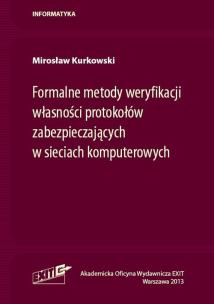 INFORMATYKA

Mirosław Kurkowski

Formalne metody weryfikacji własności protokołów zabezpieczających w sieciach komputerowych

EXIT

Akademicka Oficyna Wydawnicza EXIT
Warszawa 2013